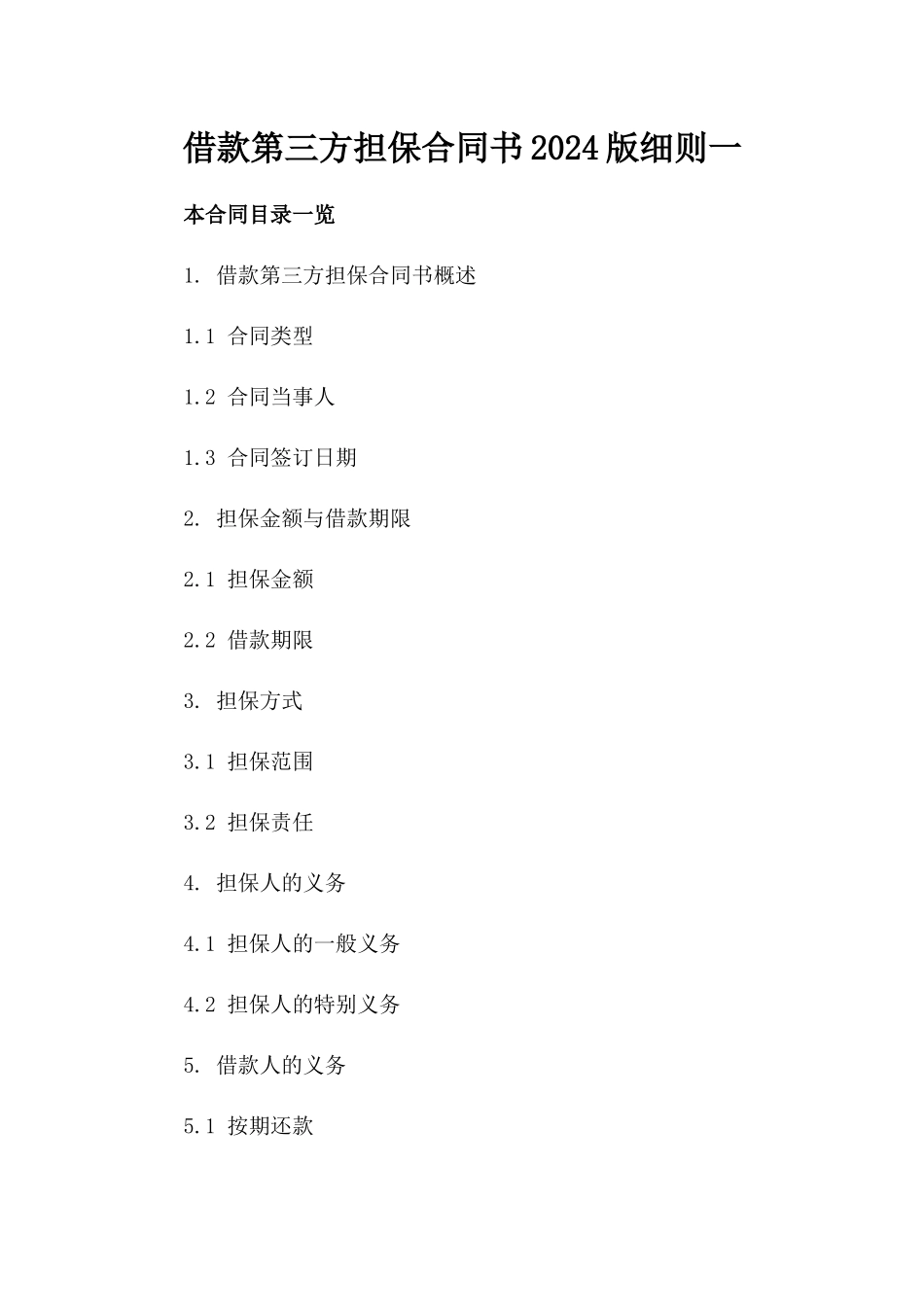 借款第三方担保合同书2024版细则一

本合同目录一览

1. 借款第三方担保合同书概述

1.1 合同类型

1.2 合同当事人

1.3 合同签订日期

2. 担保金额与借款期限

2.1 担保金额

2.2 借款期限

3. 担保方式

3.1 担保范围

3.2 担保责任

4. 担保人的义务

4.1 担保人的一般义务

4.2 担保人的特别义务

5. 借款人的义务

5.1 按期还款